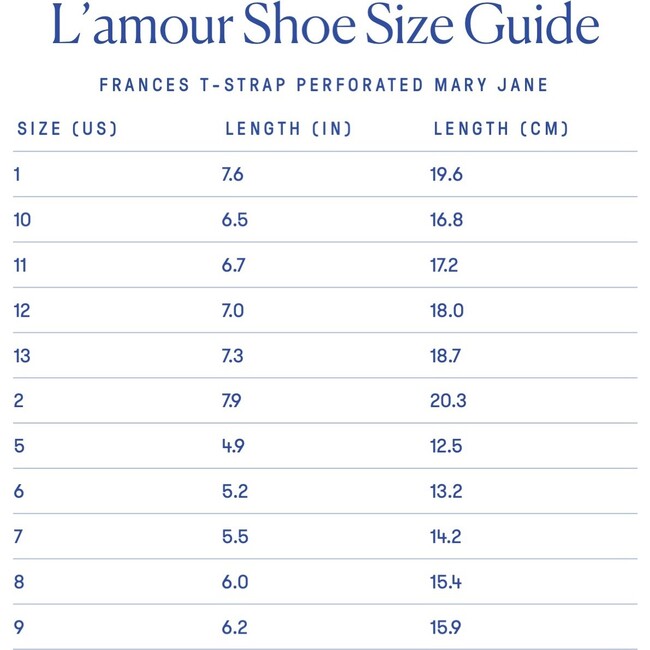 L'amour Shoe Size Guide

FRANCES T-STRAP PERFORATED MARY JANE

| SIZE (US) | LENGTH (IN) | LENGTH (CM) |
|---|---|---|
| 1 | 7.6 | 19.6 |
| 10 | 6.5 | 16.8 |
| 11 | 6.7 | 17.2 |
| 12 | 7.0 | 18.0 |
| 13 | 7.3 | 18.7 |
| 2 | 7.9 | 20.3 |
| 5 | 4.9 | 12.5 |
| 6 | 5.2 | 13.2 |
| 7 | 5.5 | 14.2 |
| 8 | 6.0 | 15.4 |
| 9 | 6.2 | 15.9 |